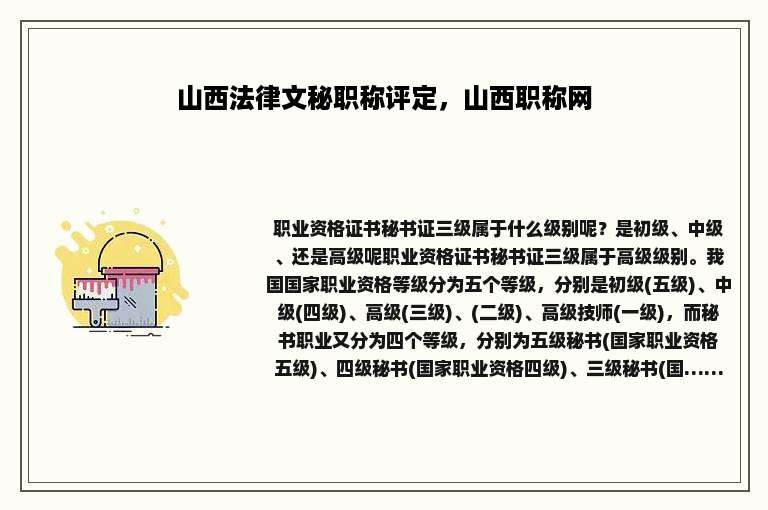 山西法律文秘职称评定，山西职称网

职业资格证书秘书证三级属于什么级别呢？是初级、中级、还是高级呢职业资格证书秘书证三级属于高级级别。我国国家职业资格等级分为五个等级，分别是初级(五级)、中级(四级)、高级(三级)、(二级)、高级技师(一级)，而秘书职业又分为四个等级，分别为五级秘书(国家职业资格五级)、四级秘书(国家职业资格四级)、三级秘书(国......